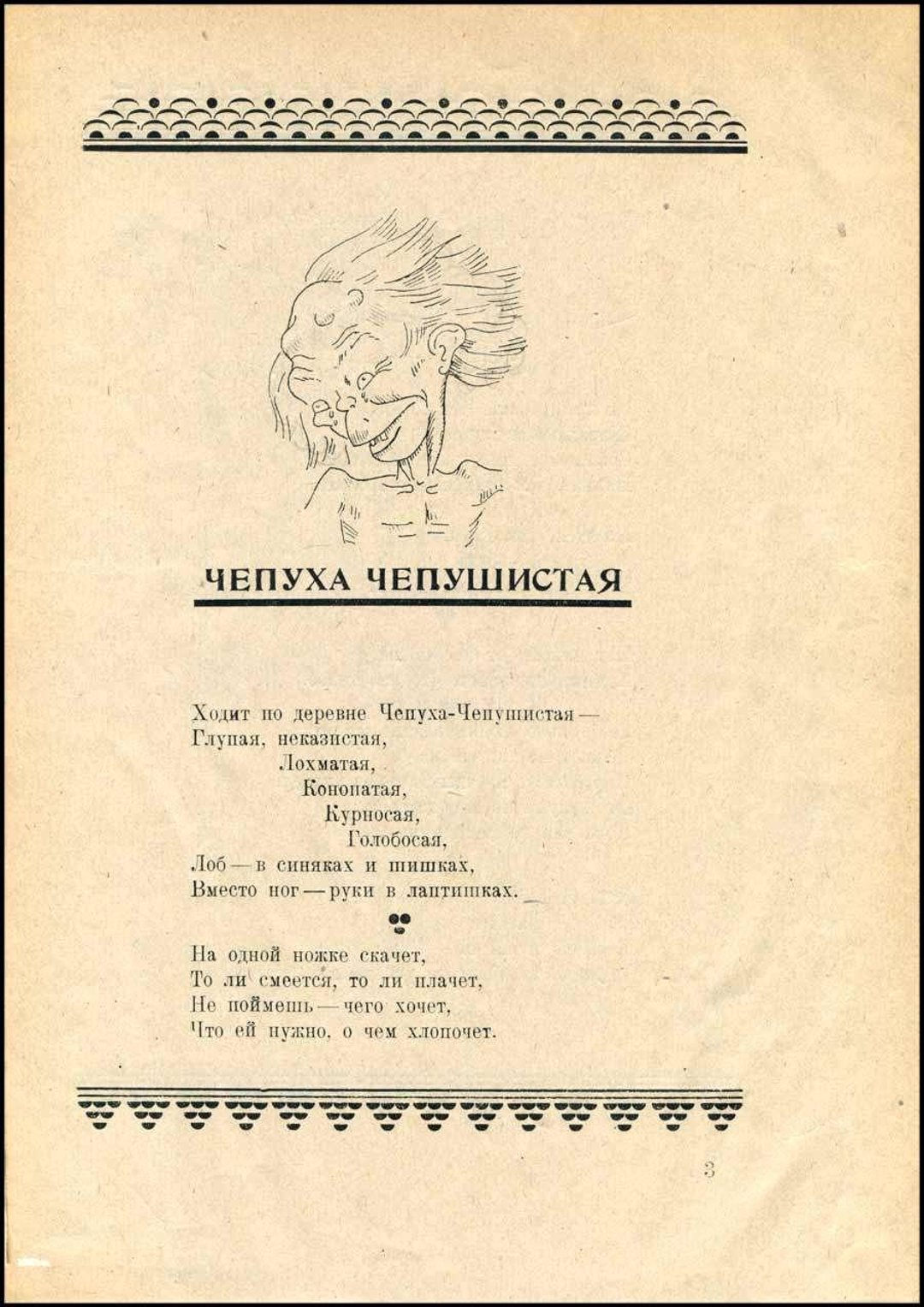 ЧЕПУХА ЧЕПУШИСТАЯ

Ходит по деревне Чепуха-Чепушистая —
Глупая, неказистая,
Лохматая,
Конопатая,
Курносая,
Голобосая,
Лоб — в синяках и шишках,
Вместо ног — руки в лаптишках.

На одной ножке скачет,
То ли смеется, то ли плачет,
Не поймешь — чего хочет,
Что ей нужно, о чем хлопочет.

3